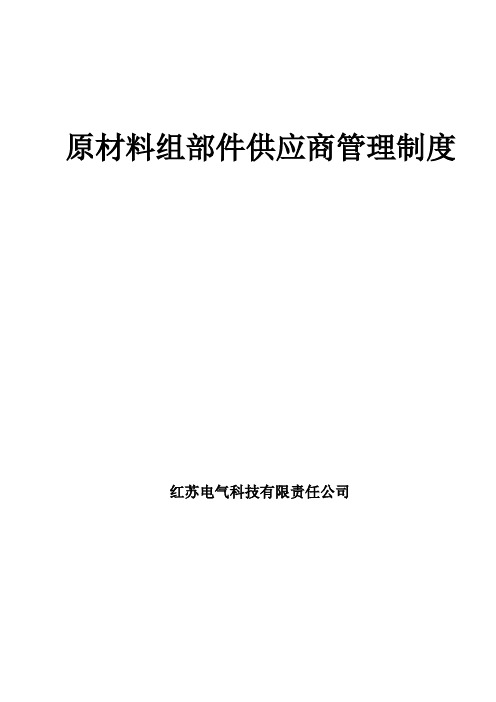 原材料组部件供应商管理制度

红苏电气科技有限责任公司